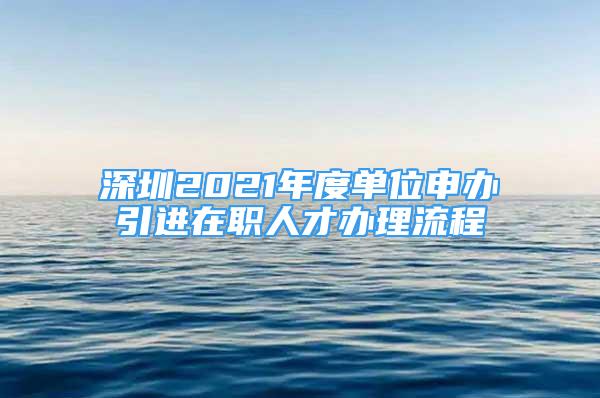 深圳2021年度单位申办引进在职人才办理流程